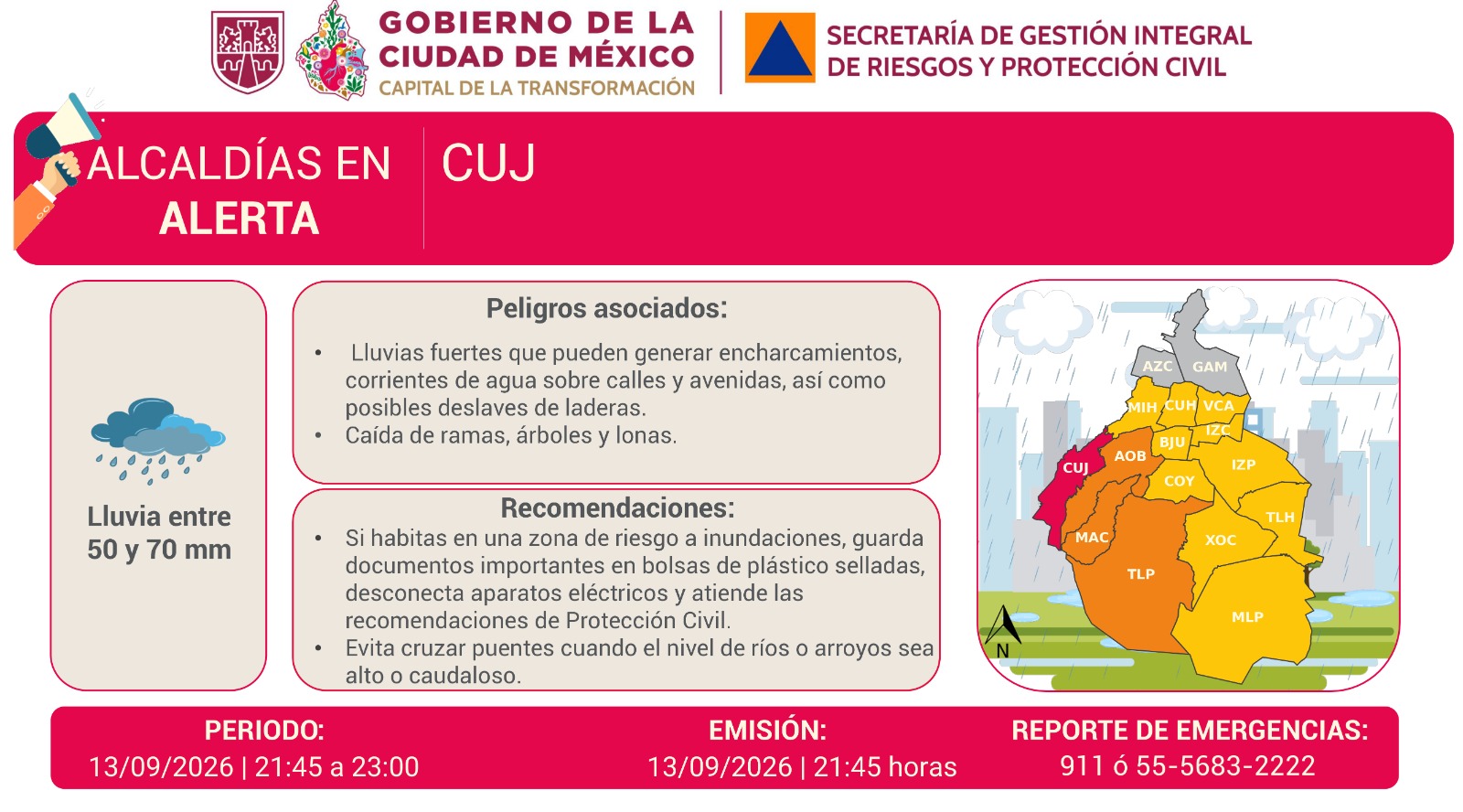 GOBIERNO DE LA CIUDAD DE MÉXICO
CAPITAL DE LA TRANSFORMACIÓN

SECRETARÍA DE GESTIÓN INTEGRAL DE RIESGOS Y PROTECCIÓN CIVIL

ALCALDÍAS EN ALERTA

CUJ

Lluvia entre 50 y 70 mm

Peligros asociados:

• Lluvias fuertes que pueden generar encharcamientos, corrientes de agua sobre calles y avenidas, así como posibles deslaves de laderas.
• Caída de ramas, árboles y lonas.

Recomendaciones:

• Si habitas en una zona de riesgo a inundaciones, guarda documentos importantes en bolsas de plástico selladas, desconecta aparatos eléctricos y atiende las recomendaciones de Protección Civil.
• Evita cruzar puentes cuando el nivel de ríos o arroyos sea alto o caudaloso.

AZC GAM MIH CUH VCA IZC BJU AOB CUJ IZP COY TLH MAC XOC TLP MLP N

PERIODO:
13/09/2026 | 21:45 a 23:00

EMISIÓN:
13/09/2026 | 21:45 horas

REPORTE DE EMERGENCIAS:
911 ó 55-5683-2222